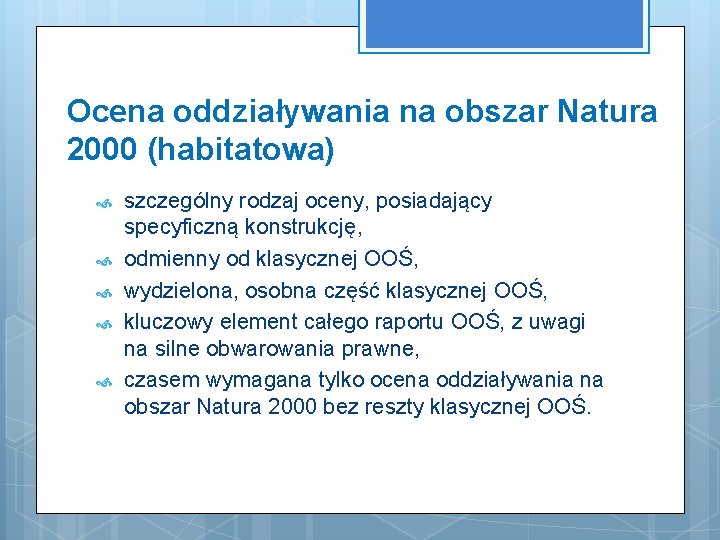 Ocena oddziaływania na obszar Natura 2000 (habitatowa)

szczególny rodzaj oceny, posiadający specyficzną konstrukcję,

odmienny od klasycznej OOŚ,

wydzielona, osobna część klasycznej OOŚ,

kluczowy element całego raportu OOŚ, z uwagi na silne obwarowania prawne,

czasem wymagana tylko ocena oddziaływania na obszar Natura 2000 bez reszty klasycznej OOŚ.